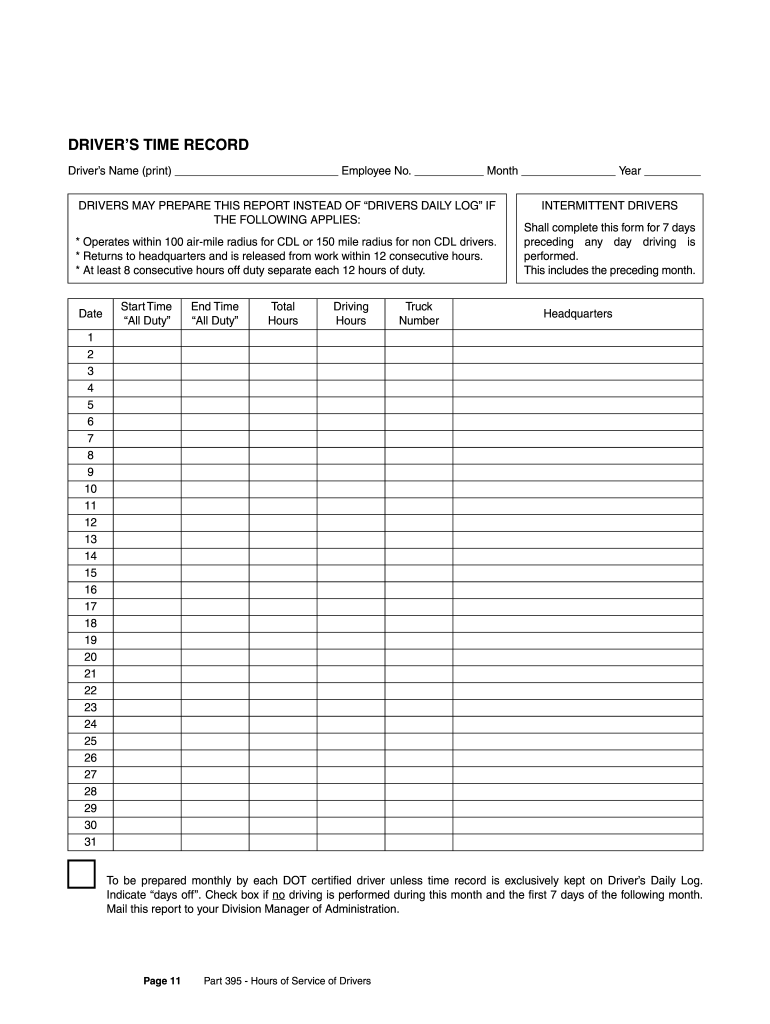 DRIVER'S TIME RECORD

Driver's Name (print) ___________________________ Employee No. ___________ Month _______________ Year _________

DRIVERS MAY PREPARE THIS REPORT INSTEAD OF "DRIVERS DAILY LOG" IF THE FOLLOWING APPLIES:

* Operates within 100 air-mile radius for CDL or 150 mile radius for non CDL drivers.
* Returns to headquarters and is released from work within 12 consecutive hours.
* At least 8 consecutive hours off duty separate each 12 hours of duty.

INTERMITTENT DRIVERS

Shall complete this form for 7 days preceding any day driving is performed.
This includes the preceding month.

| Date | Start Time "All Duty" | End Time "All Duty" | Total Hours | Driving Hours | Truck Number | Headquarters |
|---|---|---|---|---|---|---|
| 1 | | | | | | |
| 2 | | | | | | |
| 3 | | | | | | |
| 4 | | | | | | |
| 5 | | | | | | |
| 6 | | | | | | |
| 7 | | | | | | |
| 8 | | | | | | |
| 9 | | | | | | |
| 10 | | | | | | |
| 11 | | | | | | |
| 12 | | | | | | |
| 13 | | | | | | |
| 14 | | | | | | |
| 15 | | | | | | |
| 16 | | | | | | |
| 17 | | | | | | |
| 18 | | | | | | |
| 19 | | | | | | |
| 20 | | | | | | |
| 21 | | | | | | |
| 22 | | | | | | |
| 23 | | | | | | |
| 24 | | | | | | |
| 25 | | | | | | |
| 26 | | | | | | |
| 27 | | | | | | |
| 28 | | | | | | |
| 29 | | | | | | |
| 30 | | | | | | |
| 31 | | | | | | |

To be prepared monthly by each DOT certified driver unless time record is exclusively kept on Driver's Daily Log. Indicate "days off". Check box if no driving is performed during this month and the first 7 days of the following month. Mail this report to your Division Manager of Administration.

Page 11 Part 395 - Hours of Service of Drivers